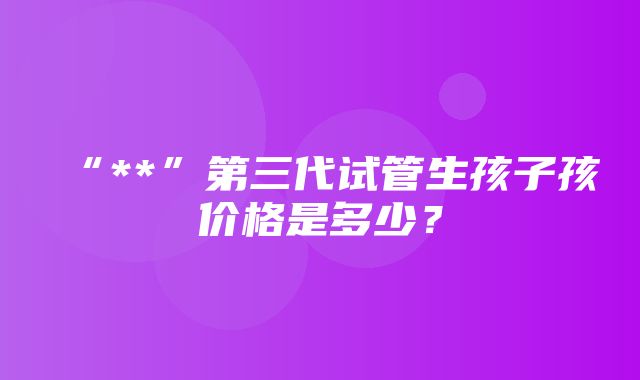 “**”第三代试管生孩子孩价格是多少？